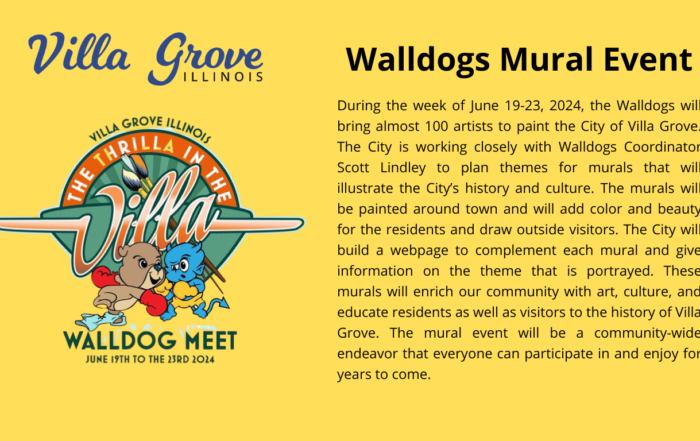 Villa Grove
ILLINOIS

VILLA GROVE ILLINOIS
THE THRILLA IN THE
Villa
WALLDOG MEET
JUNE 19TH TO THE 23RD 2024

Walldogs Mural Event

During the week of June 19-23, 2024, the Walldogs will bring almost 100 artists to paint the City of Villa Grove. The City is working closely with Walldogs Coordinator Scott Lindley to plan themes for murals that will illustrate the City's history and culture. The murals will be painted around town and will add color and beauty for the residents and draw outside visitors. The City will build a webpage to complement each mural and give information on the theme that is portrayed. These murals will enrich our community with art, culture, and educate residents as well as visitors to the history of Villa Grove. The mural event will be a community-wide endeavor that everyone can participate in and enjoy for years to come.